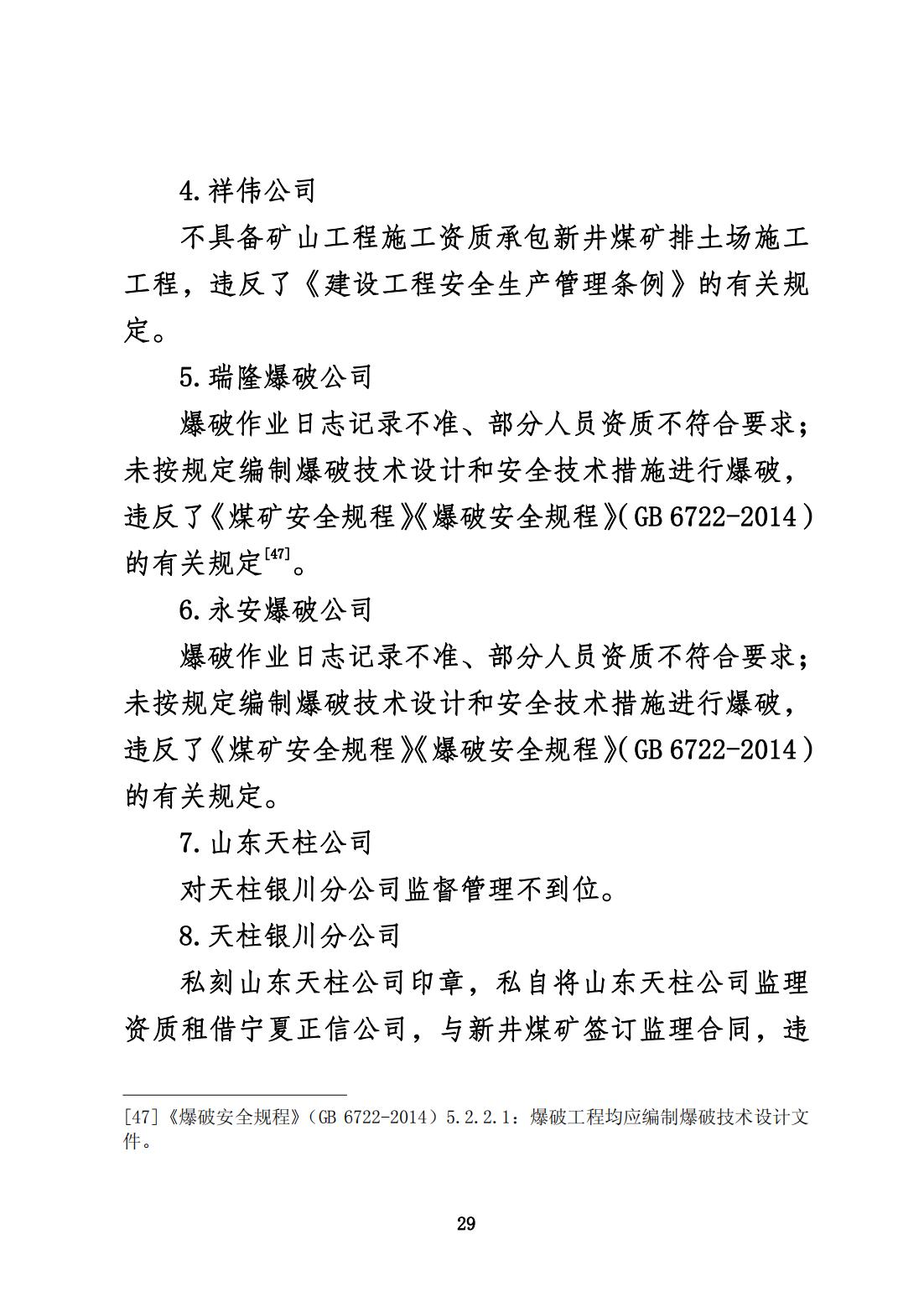 4.祥伟公司

不具备矿山工程施工资质承包新井煤矿排土场施工工程，违反了《建设工程安全生产管理条例》的有关规定。

5.瑞隆爆破公司

爆破作业日志记录不准、部分人员资质不符合要求；未按规定编制爆破技术设计和安全技术措施进行爆破，违反了《煤矿安全规程》《爆破安全规程》(GB 6722-2014)的有关规定$^{[47]}$。

6.永安爆破公司

爆破作业日志记录不准、部分人员资质不符合要求；未按规定编制爆破技术设计和安全技术措施进行爆破，违反了《煤矿安全规程》《爆破安全规程》(GB 6722-2014)的有关规定。

7.山东天柱公司

对天柱银川分公司监督管理不到位。

8.天柱银川分公司

私刻山东天柱公司印章，私自将山东天柱公司监理资质租借宁夏正信公司，与新井煤矿签订监理合同，违

[47]《爆破安全规程》(GB 6722-2014)5.2.2.1：爆破工程均应编制爆破技术设计文件。

29